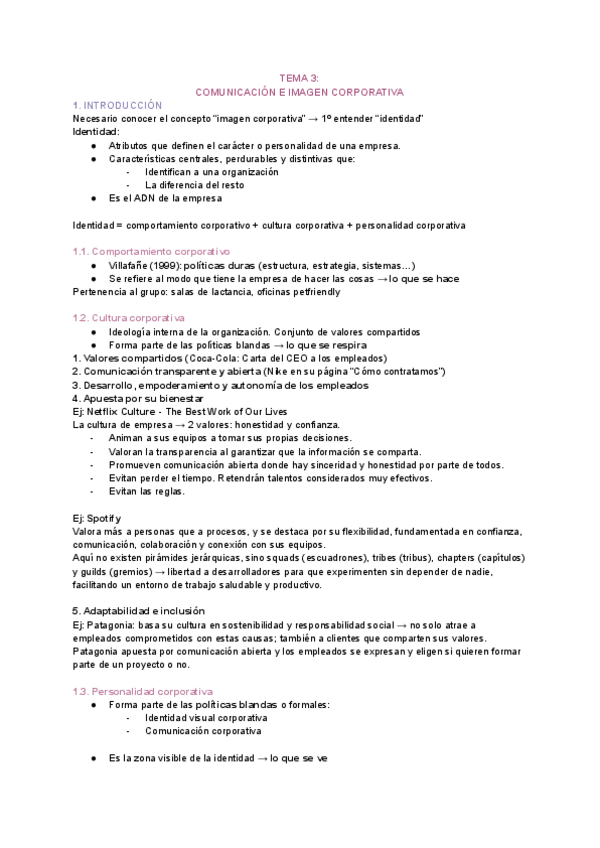 TEMA 3:
COMUNICACIÓN E IMAGEN CORPORATIVA

1. INTRODUCCIÓN
Necesario conocer el concepto "imagen corporativa" → 1º entender "identidad"
Identidad:
- Atributos que definen el carácter o personalidad de una empresa.
- Características centrales, perdurables y distintivas que:
  - Identifican a una organización
  - La diferencia del resto
- Es el ADN de la empresa

Identidad = comportamiento corporativo + cultura corporativa + personalidad corporativa

1.1. Comportamiento corporativo
- Villafañe (1999): políticas duras (estructura, estrategia, sistemas…)
- Se refiere al modo que tiene la empresa de hacer las cosas → lo que se hace
Pertenencia al grupo: salas de lactancia, oficinas petfriendly

1.2. Cultura corporativa
- Ideología interna de la organización. Conjunto de valores compartidos
- Forma parte de las políticas blandas → lo que se respira
1. Valores compartidos (Coca-Cola: Carta del CEO a los empleados)
2. Comunicación transparente y abierta (Nike en su página "Cómo contratamos")
3. Desarrollo, empoderamiento y autonomía de los empleados
4. Apuesta por su bienestar
Ej: Netflix Culture - The Best Work of Our Lives
La cultura de empresa → 2 valores: honestidad y confianza.
- Animan a sus equipos a tomar sus propias decisiones.
- Valoran la transparencia al garantizar que la información se comparta.
- Promueven comunicación abierta donde hay sinceridad y honestidad por parte de todos.
- Evitan perder el tiempo. Retendrán talentos considerados muy efectivos.
- Evitan las reglas.

Ej: Spotify
Valora más a personas que a procesos, y se destaca por su flexibilidad, fundamentada en confianza, comunicación, colaboración y conexión con sus equipos.
Aquí no existen pirámides jerárquicas, sino squads (escuadrones), tribes (tribus), chapters (capítulos) y guilds (gremios) → libertad a desarrolladores para que experimenten sin depender de nadie, facilitando un entorno de trabajo saludable y productivo.

5. Adaptabilidad e inclusión
Ej: Patagonia: basa su cultura en sostenibilidad y responsabilidad social → no solo atrae a empleados comprometidos con estas causas; también a clientes que comparten sus valores.
Patagonia apuesta por comunicación abierta y los empleados se expresan y eligen si quieren formar parte de un proyecto o no.

1.3. Personalidad corporativa
- Forma parte de las políticas blandas o formales:
  - Identidad visual corporativa
  - Comunicación corporativa

- Es la zona visible de la identidad → lo que se ve